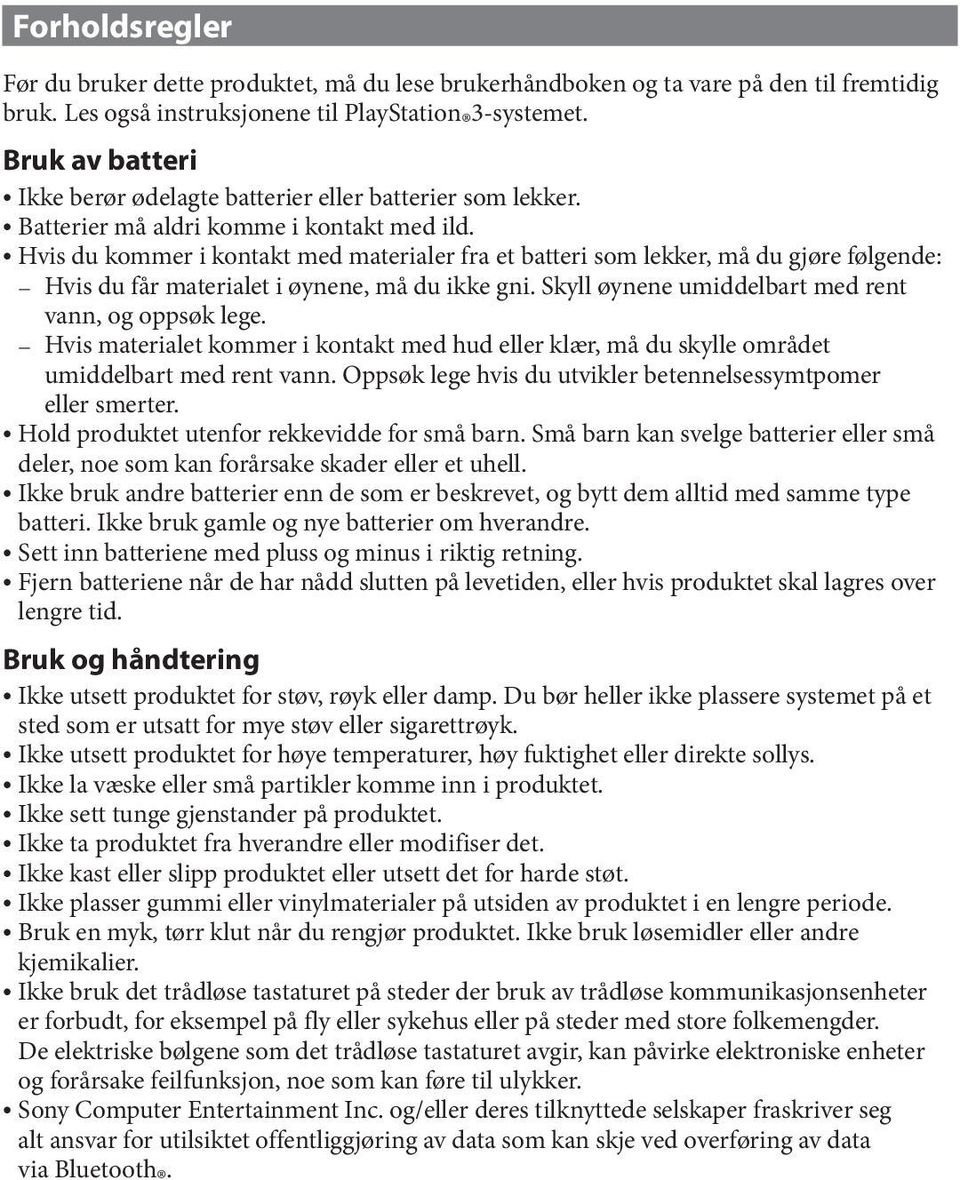 Forholdsregler

Før du bruker dette produktet, må du lese brukerhåndboken og ta vare på den til fremtidig bruk. Les også instruksjonene til PlayStation®3-systemet.

Bruk av batteri

• Ikke berør ødelagte batterier eller batterier som lekker.
• Batterier må aldri komme i kontakt med ild.
• Hvis du kommer i kontakt med materialer fra et batteri som lekker, må du gjøre følgende:
– Hvis du får materialet i øynene, må du ikke gni. Skyll øynene umiddelbart med rent vann, og oppsøk lege.
– Hvis materialet kommer i kontakt med hud eller klær, må du skylle området umiddelbart med rent vann. Oppsøk lege hvis du utvikler betennelsessymtpomer eller smerter.
• Hold produktet utenfor rekkevidde for små barn. Små barn kan svelge batterier eller små deler, noe som kan forårsake skader eller et uhell.
• Ikke bruk andre batterier enn de som er beskrevet, og bytt dem alltid med samme type batteri. Ikke bruk gamle og nye batterier om hverandre.
• Sett inn batteriene med pluss og minus i riktig retning.
• Fjern batteriene når de har nådd slutten på levetiden, eller hvis produktet skal lagres over lengre tid.

Bruk og håndtering

• Ikke utsett produktet for støv, røyk eller damp. Du bør heller ikke plassere systemet på et sted som er utsatt for mye støv eller sigarettrøyk.
• Ikke utsett produktet for høye temperaturer, høy fuktighet eller direkte sollys.
• Ikke la væske eller små partikler komme inn i produktet.
• Ikke sett tunge gjenstander på produktet.
• Ikke ta produktet fra hverandre eller modifiser det.
• Ikke kast eller slipp produktet eller utsett det for harde støt.
• Ikke plasser gummi eller vinylmaterialer på utsiden av produktet i en lengre periode.
• Bruk en myk, tørr klut når du rengjør produktet. Ikke bruk løsemidler eller andre kjemikalier.
• Ikke bruk det trådløse tastaturet på steder der bruk av trådløse kommunikasjonsenheter er forbudt, for eksempel på fly eller sykehus eller på steder med store folkemengder. De elektriske bølgene som det trådløse tastaturet avgir, kan påvirke elektroniske enheter og forårsake feilfunksjon, noe som kan føre til ulykker.
• Sony Computer Entertainment Inc. og/eller deres tilknyttede selskaper fraskriver seg alt ansvar for utilsiktet offentliggjøring av data som kan skje ved overføring av data via Bluetooth®.